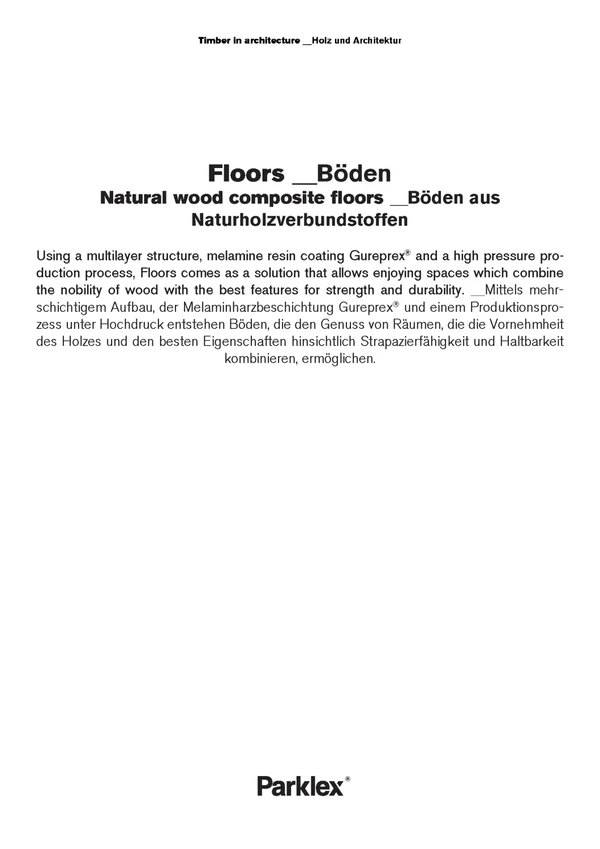 Timber in architecture __Holz und Architektur

Floors __Böden
Natural wood composite floors __Böden aus Naturholzverbundstoffen

Using a multilayer structure, melamine resin coating Gureprex® and a high pressure production process, Floors comes as a solution that allows enjoying spaces which combine the nobility of wood with the best features for strength and durability. __Mittels mehrschichtigem Aufbau, der Melaminharzbeschichtung Gureprex® und einem Produktionsprozess unter Hochdruck entstehen Böden, die den Genuss von Räumen, die die Vornehmheit des Holzes und den besten Eigenschaften hinsichtlich Strapazierfähigkeit und Haltbarkeit kombinieren, ermöglichen.

Parklex®